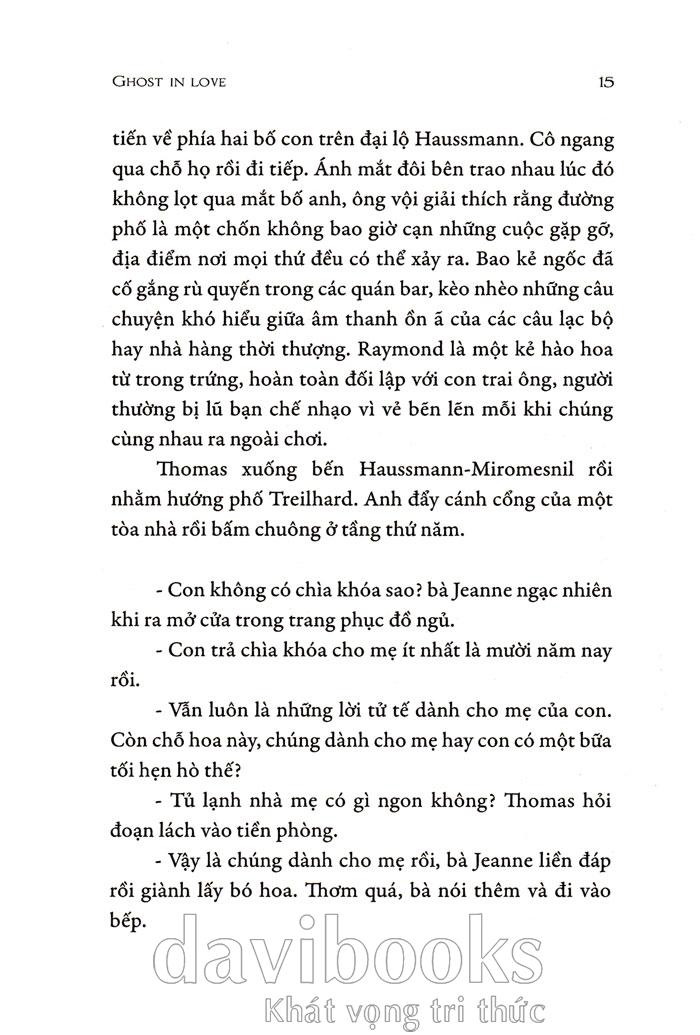 GHOST IN LOVE 15

tiến về phía hai bố con trên đại lộ Haussmann. Cô ngang qua chỗ họ rồi đi tiếp. Ánh mắt đôi bên trao nhau lúc đó không lọt qua mắt bố anh, ông vội giải thích rằng đường phố là một chốn không bao giờ cạn những cuộc gặp gỡ, địa điểm nơi mọi thứ đều có thể xảy ra. Bao kẻ ngốc đã cố gắng rù quyến trong các quán bar, kèo nhèo những câu chuyện khó hiểu giữa âm thanh ồn ã của các câu lạc bộ hay nhà hàng thời thượng. Raymond là một kẻ hào hoa từ trong trứng, hoàn toàn đối lập với con trai ông, người thường bị lũ bạn chế nhạo vì vẻ bẽn lẽn mỗi khi chúng cùng nhau ra ngoài chơi.

Thomas xuống bến Haussmann-Miromesnil rồi nhắm hướng phố Treilhard. Anh đẩy cánh cổng của một tòa nhà rồi bấm chuông ở tầng thứ năm.

- Con không có chìa khóa sao? bà Jeanne ngạc nhiên khi ra mở cửa trong trang phục đồ ngủ.

- Con trả chìa khóa cho mẹ ít nhất là mười năm nay rồi.

- Vẫn luôn là những lời tử tế dành cho mẹ của con. Còn chỗ hoa này, chúng dành cho mẹ hay con có một bữa tối hẹn hò thế?

- Tủ lạnh nhà mẹ có gì ngon không? Thomas hỏi đoạn lách vào tiền phòng.

- Vậy là chúng dành cho mẹ rồi, bà Jeanne liền đáp rồi giành lấy bó hoa. Thơm quá, bà nói thêm và đi vào bếp.

davibooks
Khát vọng tri thức